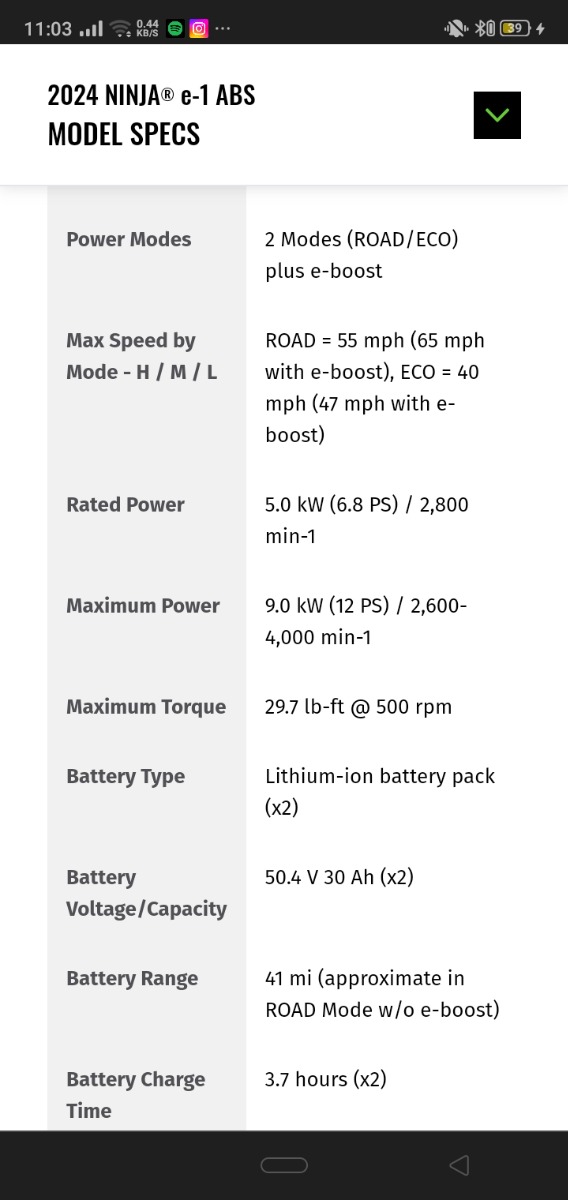 11:03 0.44 KB/S ··· 39

2024 NINJA® e-1 ABS
MODEL SPECS

| | |
|---|---|
| Power Modes | 2 Modes (ROAD/ECO) plus e-boost |
| Max Speed by Mode - H / M / L | ROAD = 55 mph (65 mph with e-boost), ECO = 40 mph (47 mph with e-boost) |
| Rated Power | 5.0 kW (6.8 PS) / 2,800 min-1 |
| Maximum Power | 9.0 kW (12 PS) / 2,600-4,000 min-1 |
| Maximum Torque | 29.7 lb-ft @ 500 rpm |
| Battery Type | Lithium-ion battery pack (x2) |
| Battery Voltage/Capacity | 50.4 V 30 Ah (x2) |
| Battery Range | 41 mi (approximate in ROAD Mode w/o e-boost) |
| Battery Charge Time | 3.7 hours (x2) |